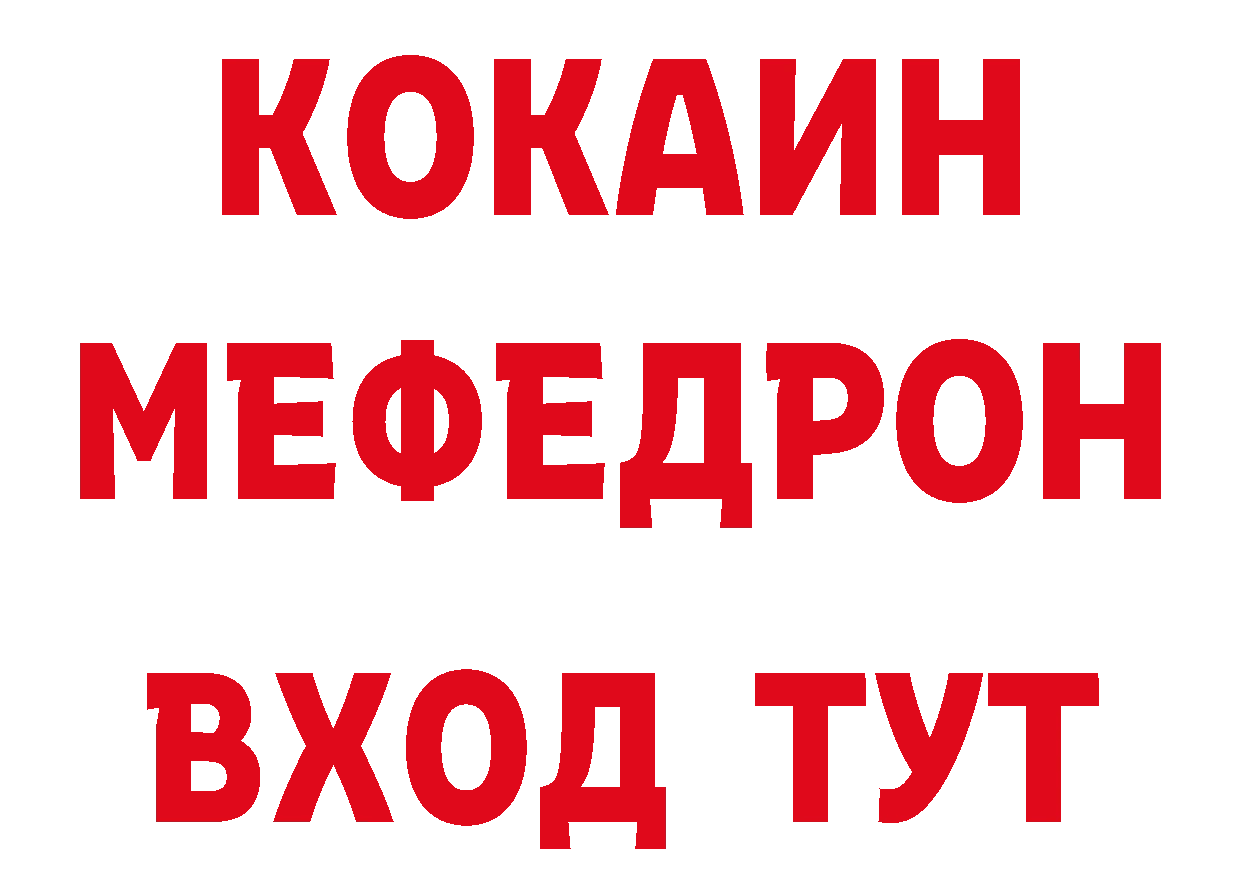 КОКАИН
МЕФЕДРОН
ВХОД ТУТ